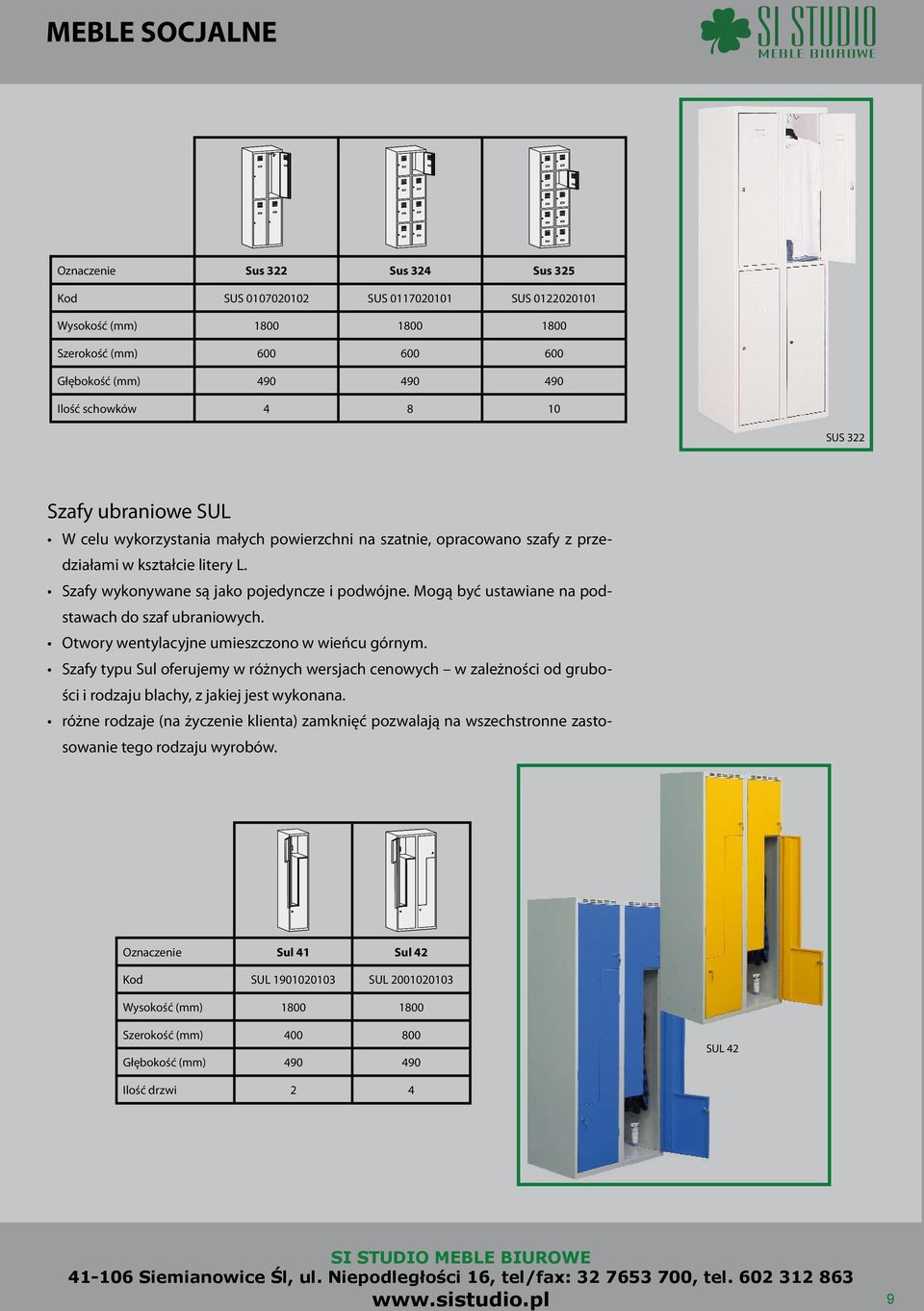 MEBLE SOCJALNE

SI STUDIO
MEBLE BIUROWE

| Oznaczenie | Sus 322 | Sus 324 | Sus 325 |
|---|---|---|---|
| Kod | SUS 0107020102 | SUS 0117020101 | SUS 0122020101 |
| Wysokość (mm) | 1800 | 1800 | 1800 |
| Szerokość (mm) | 600 | 600 | 600 |
| Głębokość (mm) | 490 | 490 | 490 |
| Ilość schowków | 4 | 8 | 10 |

SUS 322

Szafy ubraniowe SUL

• W celu wykorzystania małych powierzchni na szatnie, opracowano szafy z przedziałami w kształcie litery L.
• Szafy wykonywane są jako pojedyncze i podwójne. Mogą być ustawiane na podstawach do szaf ubraniowych.
• Otwory wentylacyjne umieszczono w wieńcu górnym.
• Szafy typu Sul oferujemy w różnych wersjach cenowych – w zależności od grubości i rodzaju blachy, z jakiej jest wykonana.
• różne rodzaje (na życzenie klienta) zamknięć pozwalają na wszechstronne zastosowanie tego rodzaju wyrobów.

| Oznaczenie | Sul 41 | Sul 42 |
|---|---|---|
| Kod | SUL 1901020103 | SUL 2001020103 |
| Wysokość (mm) | 1800 | 1800 |
| Szerokość (mm) | 400 | 800 |
| Głębokość (mm) | 490 | 490 |
| Ilość drzwi | 2 | 4 |

SUL 42

SI STUDIO MEBLE BIUROWE
41-106 Siemianowice Śl, ul. Niepodległości 16, tel/fax: 32 7653 700, tel. 602 312 863
www.sistudio.pl
9